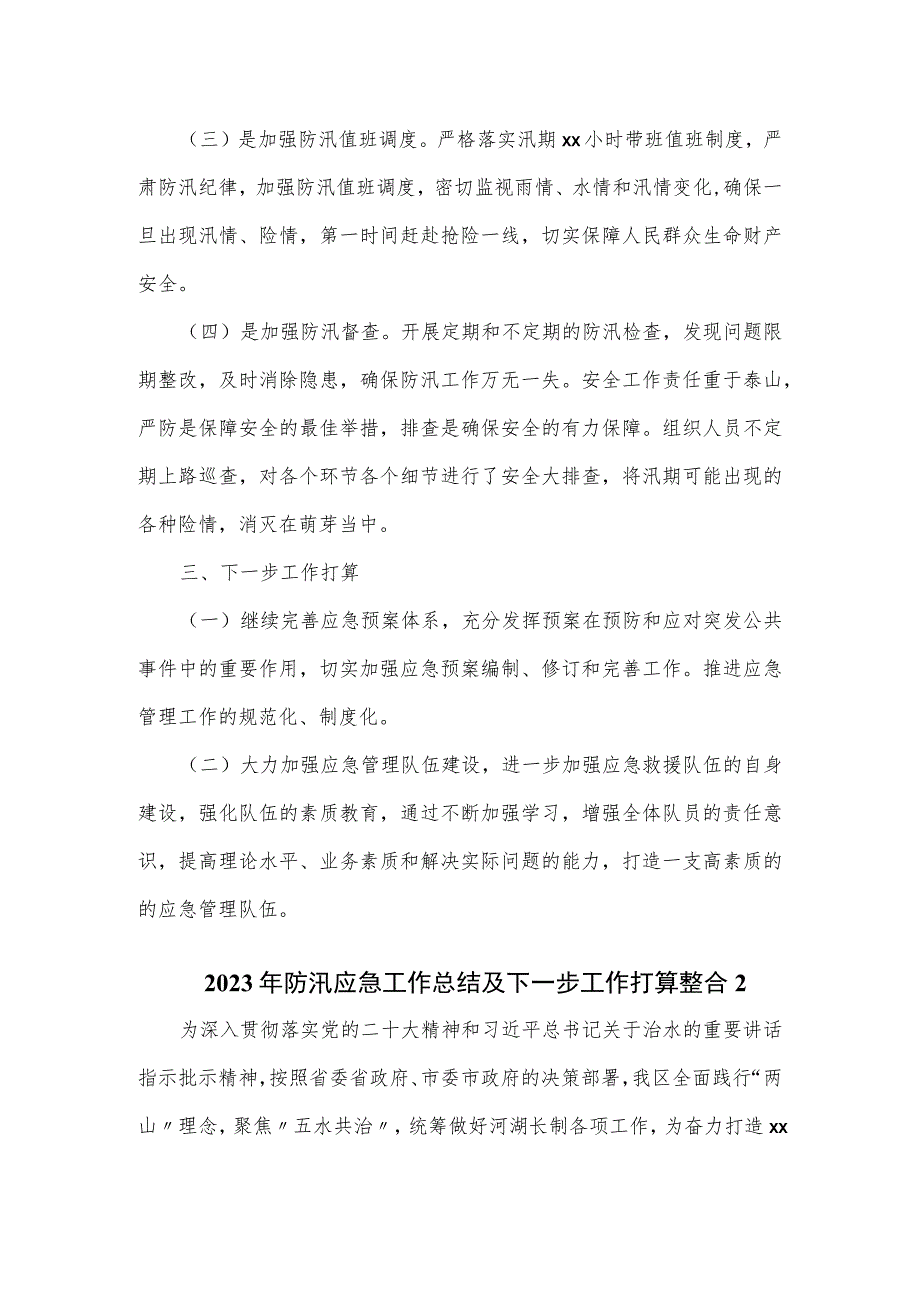 （三）是加强防汛值班调度。严格落实汛期xx小时带班值班制度，严肃防汛纪律，加强防汛值班调度，密切监视雨情、水情和汛情变化，确保一旦出现汛情、险情，第一时间赶赴抢险一线，切实保障人民群众生命财产安全。

（四）是加强防汛督查。开展定期和不定期的防汛检查，发现问题限期整改，及时消除隐患，确保防汛工作万无一失。安全工作责任重于泰山，严防是保障安全的最佳举措，排查是确保安全的有力保障。组织人员不定期上路巡查，对各个环节各个细节进行了安全大排查，将汛期可能出现的各种险情，消灭在萌芽当中。

三、下一步工作打算

（一）继续完善应急预案体系，充分发挥预案在预防和应对突发公共事件中的重要作用，切实加强应急预案编制、修订和完善工作。推进应急管理工作的规范化、制度化。

（二）大力加强应急管理队伍建设，进一步加强应急救援队伍的自身建设，强化队伍的素质教育，通过不断加强学习，增强全体队员的责任意识，提高理论水平、业务素质和解决实际问题的能力，打造一支高素质的的应急管理队伍。

2023年防汛应急工作总结及下一步工作打算整合2

为深入贯彻落实党的二十大精神和习近平总书记关于治水的重要讲话指示批示精神，按照省委省政府、市委市政府的决策部署，我区全面践行“两山〃理念，聚焦〃五水共治〃，统筹做好河湖长制各项工作，为奋力打造xx